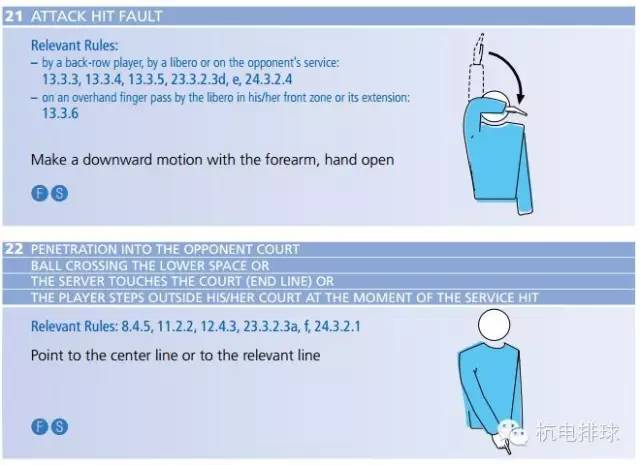 21 ATTACK HIT FAULT

Relevant Rules:
- by a back-row player, by a libero or on the opponent's service:
13.3.3, 13.3.4, 13.3.5, 23.3.2.3d, e, 24.3.2.4
- on an overhand finger pass by the libero in his/her front zone or its extension:
13.3.6

Make a downward motion with the forearm, hand open

F S

22 PENETRATION INTO THE OPPONENT COURT
BALL CROSSING THE LOWER SPACE OR
THE SERVER TOUCHES THE COURT (END LINE) OR
THE PLAYER STEPS OUTSIDE HIS/HER COURT AT THE MOMENT OF THE SERVICE HIT

Relevant Rules: 8.4.5, 11.2.2, 12.4.3, 23.3.2.3a, f, 24.3.2.1

Point to the center line or to the relevant line

F S

杭电排球